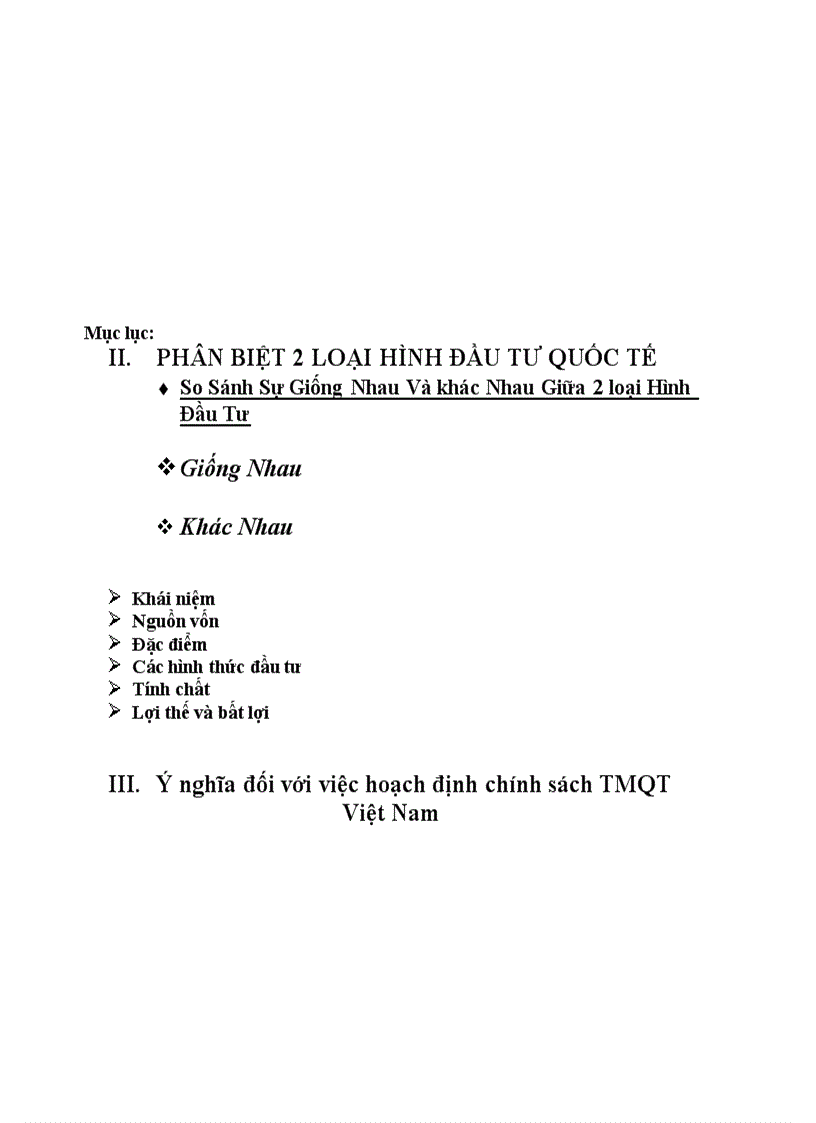 Mục lục:
II. PHÂN BIỆT 2 LOẠI HÌNH ĐẦU TƯ QUỐC TẾ

♦ So Sánh Sự Giống Nhau Và khác Nhau Giữa 2 loại Hình Đầu Tư

❖ Giống Nhau

❖ Khác Nhau

➢ Khái niệm
➢ Nguồn vốn
➢ Đặc điểm
➢ Các hình thức đầu tư
➢ Tính chất
➢ Lợi thế và bất lợi

III. Ý nghĩa đối với việc hoạch định chính sách TMQT Việt Nam